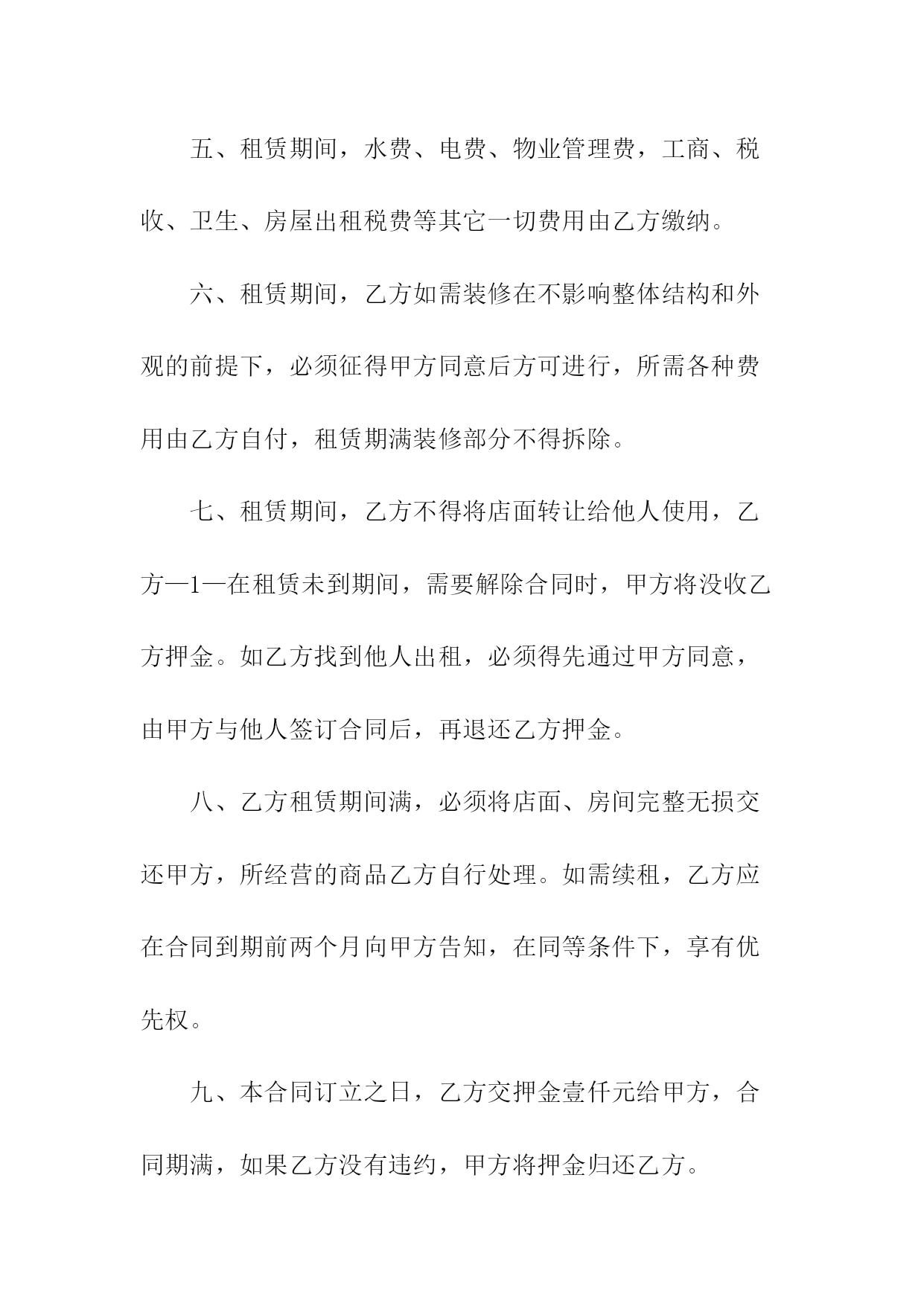 五、租赁期间，水费、电费、物业管理费，工商、税收、卫生、房屋出租税费等其它一切费用由乙方缴纳。

六、租赁期间，乙方如需装修在不影响整体结构和外观的前提下，必须征得甲方同意后方可进行，所需各种费用由乙方自付，租赁期满装修部分不得拆除。

七、租赁期间，乙方不得将店面转让给他人使用，乙方—1—在租赁未到期间，需要解除合同时，甲方将没收乙方押金。如乙方找到他人出租，必须得先通过甲方同意，由甲方与他人签订合同后，再退还乙方押金。

八、乙方租赁期间满，必须将店面、房间完整无损交还甲方，所经营的商品乙方自行处理。如需续租，乙方应在合同到期前两个月向甲方告知，在同等条件下，享有优先权。

九、本合同订立之日，乙方交押金壹仟元给甲方，合同期满，如果乙方没有违约，甲方将押金归还乙方。